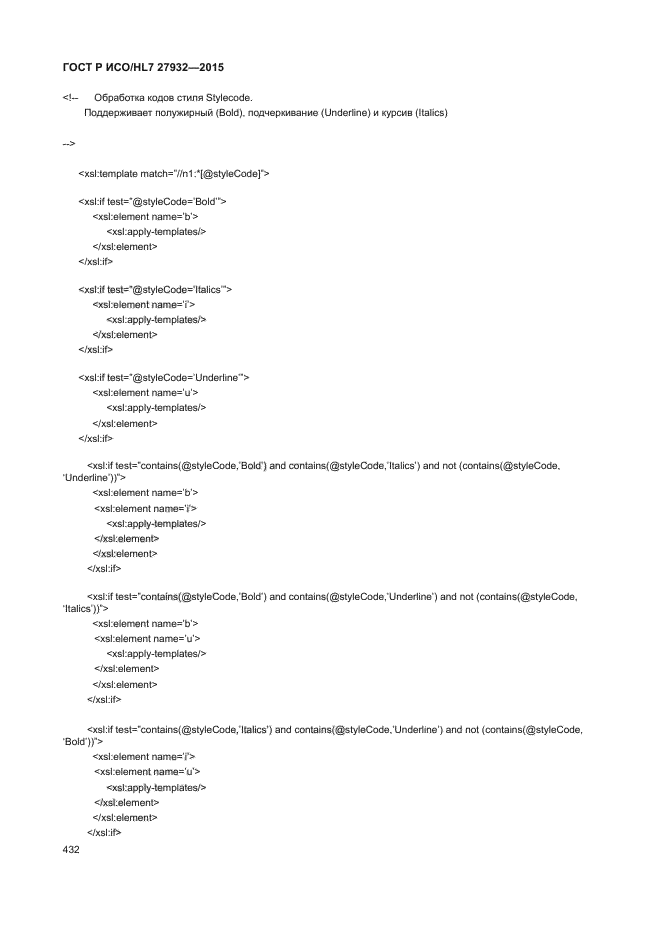 ГОСТ Р ИСО/HL7 27932—2015

<!-- Обработка кодов стиля Stylecode.
Поддерживает полужирный (Bold), подчеркивание (Underline) и курсив (Italics)

-->

<xsl:template match="//n1:*[@styleCode]">

<xsl:if test="@styleCode='Bold'">
<xsl:element name='b'>
<xsl:apply-templates/>
</xsl:element>
</xsl:if>

<xsl:if test="@styleCode='Italics'">
<xsl:element name='i'>
<xsl:apply-templates/>
</xsl:element>
</xsl:if>

<xsl:if test="@styleCode='Underline'">
<xsl:element name='u'>
<xsl:apply-templates/>
</xsl:element>
</xsl:if>

<xsl:if test="contains(@styleCode,'Bold') and contains(@styleCode,'Italics') and not (contains(@styleCode, 'Underline'))">
<xsl:element name='b'>
<xsl:element name='i'>
<xsl:apply-templates/>
</xsl:element>
</xsl:element>
</xsl:if>

<xsl:if test="contains(@styleCode,'Bold') and contains(@styleCode,'Underline') and not (contains(@styleCode, 'Italics'))">
<xsl:element name='b'>
<xsl:element name='u'>
<xsl:apply-templates/>
</xsl:element>
</xsl:element>
</xsl:if>

<xsl:if test="contains(@styleCode,'Italics') and contains(@styleCode,'Underline') and not (contains(@styleCode, 'Bold'))">
<xsl:element name='i'>
<xsl:element name='u'>
<xsl:apply-templates/>
</xsl:element>
</xsl:element>
</xsl:if>

432